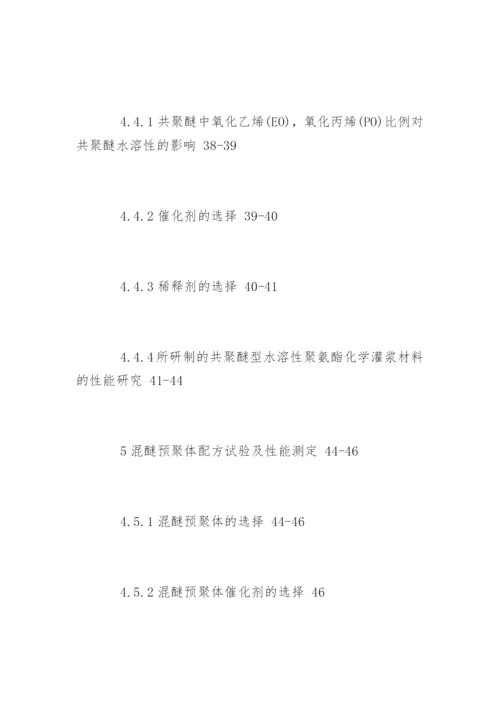 4.4.1 共聚醚中氧化乙烯(EO)，氧化丙烯(PO)比例对共聚醚水溶性的影响 38-39

4.4.2 催化剂的选择 39-40

4.4.3 稀释剂的选择 40-41

4.4.4 所研制的共聚醚型水溶性聚氨酯化学灌浆材料的性能研究 41-44

5 混醚预聚体配方试验及性能测定 44-46

4.5.1 混醚预聚体的选择 44-46

4.5.2 混醚预聚体催化剂的选择 46